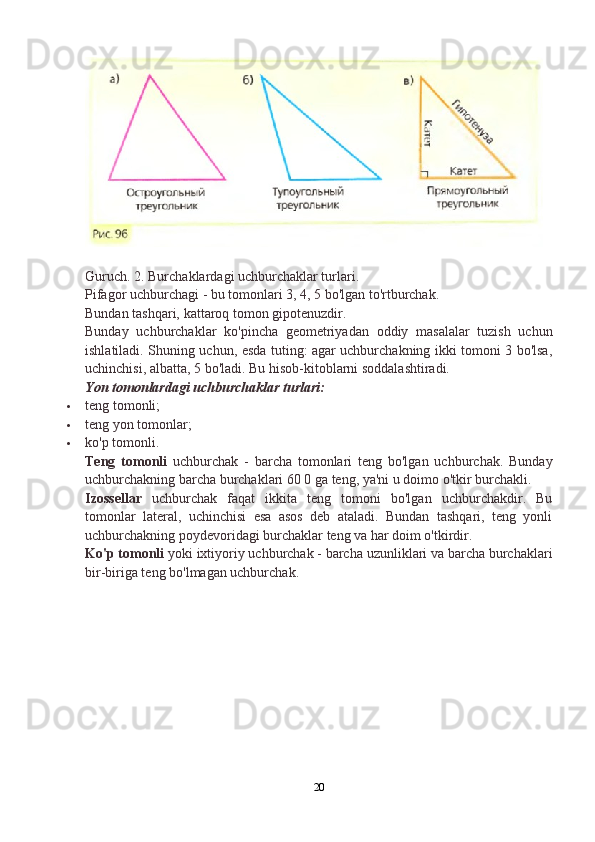 Docx.uz Docx.uz Docx.uz

а)

Остроугольный треугольник

б)

Тупоугольный треугольник

в)

Катет

Гипотенуза

Катет

Прямоугольный треугольник

Рис. 96

Docx.uz Docx.uz Docx.uz

Guruch. 2. Burchaklardagi uchburchaklar turlari.

Pifagor uchburchagi - bu tomonlari 3, 4, 5 bo'lgan to'rtburchak.

Bundan tashqari, kattaroq tomon gipotenuzdir.

Bunday uchburchaklar ko'pincha geometriyadan oddiy masalalar tuzish uchun ishlatiladi. Shuning uchun, esda tuting: agar uchburchakning ikki tomoni 3 bo'lsa, uchinchisi, albatta, 5 bo'ladi. Bu hisob-kitoblarni soddalashtiradi.

Yon tomonlardagi uchburchaklar turlari:

• teng tomonli;

• teng yon tomonlar;

• ko'p tomonli.

Teng tomonli uchburchak - barcha tomonlari teng bo'lgan uchburchak. Bunday uchburchakning barcha burchaklari 60 0 ga teng, ya'ni u doimo o'tkir burchakli.

Izossellar uchburchak faqat ikkita teng tomoni bo'lgan uchburchakdir. Bu tomonlar lateral, uchinchisi esa asos deb ataladi. Bundan tashqari, teng yonli uchburchakning poydevoridagi burchaklar teng va har doim o'tkirdir.

Ko'p tomonli yoki ixtiyoriy uchburchak - barcha uzunliklari va barcha burchaklari bir-biriga teng bo'lmagan uchburchak.

Docx.uz Docx.uz Docx.uz

Docx.uz Docx.uz Docx.uz

20